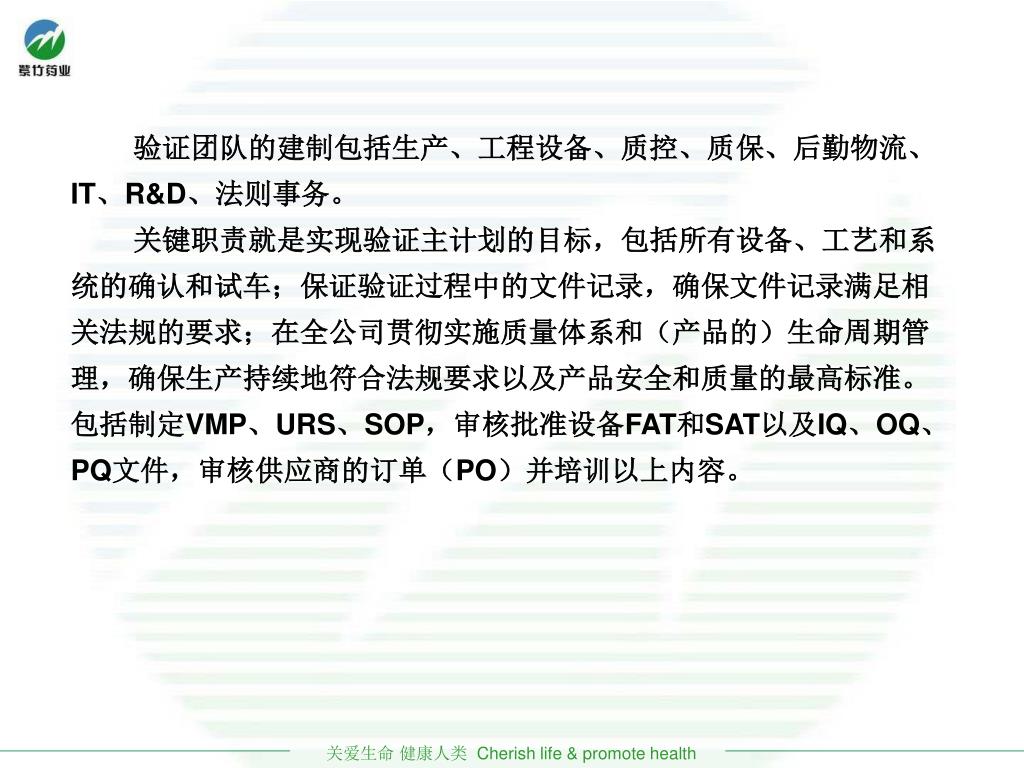 紫竹药业

验证团队的建制包括生产、工程设备、质控、质保、后勤物流、IT、R&D、法则事务。

关键职责就是实现验证主计划的目标，包括所有设备、工艺和系统的确认和试车；保证验证过程中的文件记录，确保文件记录满足相关法规的要求；在全公司贯彻实施质量体系和（产品的）生命周期管理，确保生产持续地符合法规要求以及产品安全和质量的最高标准。包括制定VMP、URS、SOP，审核批准设备FAT和SAT以及IQ、OQ、PQ文件，审核供应商的订单（PO）并培训以上内容。

关爱生命 健康人类 Cherish life & promote health